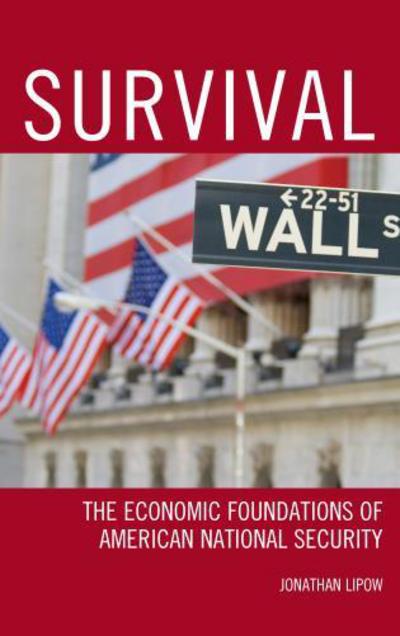 SURVIVAL

←22-51
WALL S

THE ECONOMIC FOUNDATIONS OF AMERICAN NATIONAL SECURITY

JONATHAN LIPOW